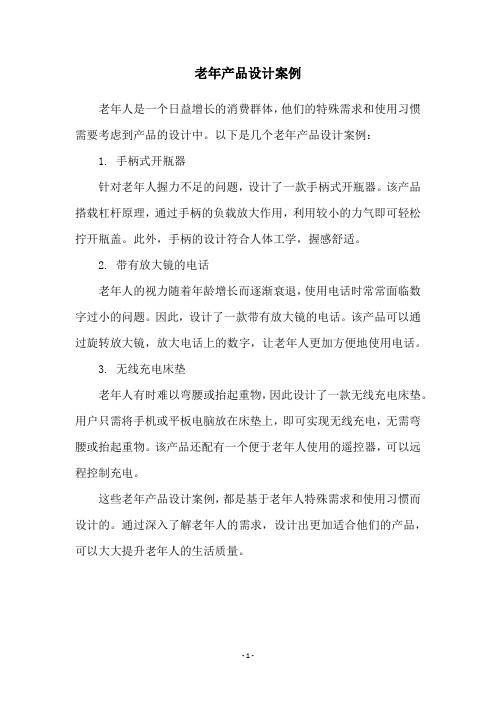 老年产品设计案例

老年人是一个日益增长的消费群体，他们的特殊需求和使用习惯需要考虑到产品的设计中。以下是几个老年产品设计案例：

1. 手柄式开瓶器

针对老年人握力不足的问题，设计了一款手柄式开瓶器。该产品搭载杠杆原理，通过手柄的负载放大作用，利用较小的力气即可轻松拧开瓶盖。此外，手柄的设计符合人体工学，握感舒适。

2. 带有放大镜的电话

老年人的视力随着年龄增长而逐渐衰退，使用电话时常常面临数字过小的问题。因此，设计了一款带有放大镜的电话。该产品可以通过旋转放大镜，放大电话上的数字，让老年人更加方便地使用电话。

3. 无线充电床垫

老年人有时难以弯腰或抬起重物，因此设计了一款无线充电床垫。用户只需将手机或平板电脑放在床垫上，即可实现无线充电，无需弯腰或抬起重物。该产品还配有一个便于老年人使用的遥控器，可以远程控制充电。

这些老年产品设计案例，都是基于老年人特殊需求和使用习惯而设计的。通过深入了解老年人的需求，设计出更加适合他们的产品，可以大大提升老年人的生活质量。

- 1 -